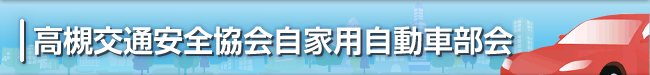 高槻交通安全協会自家用自動車部会